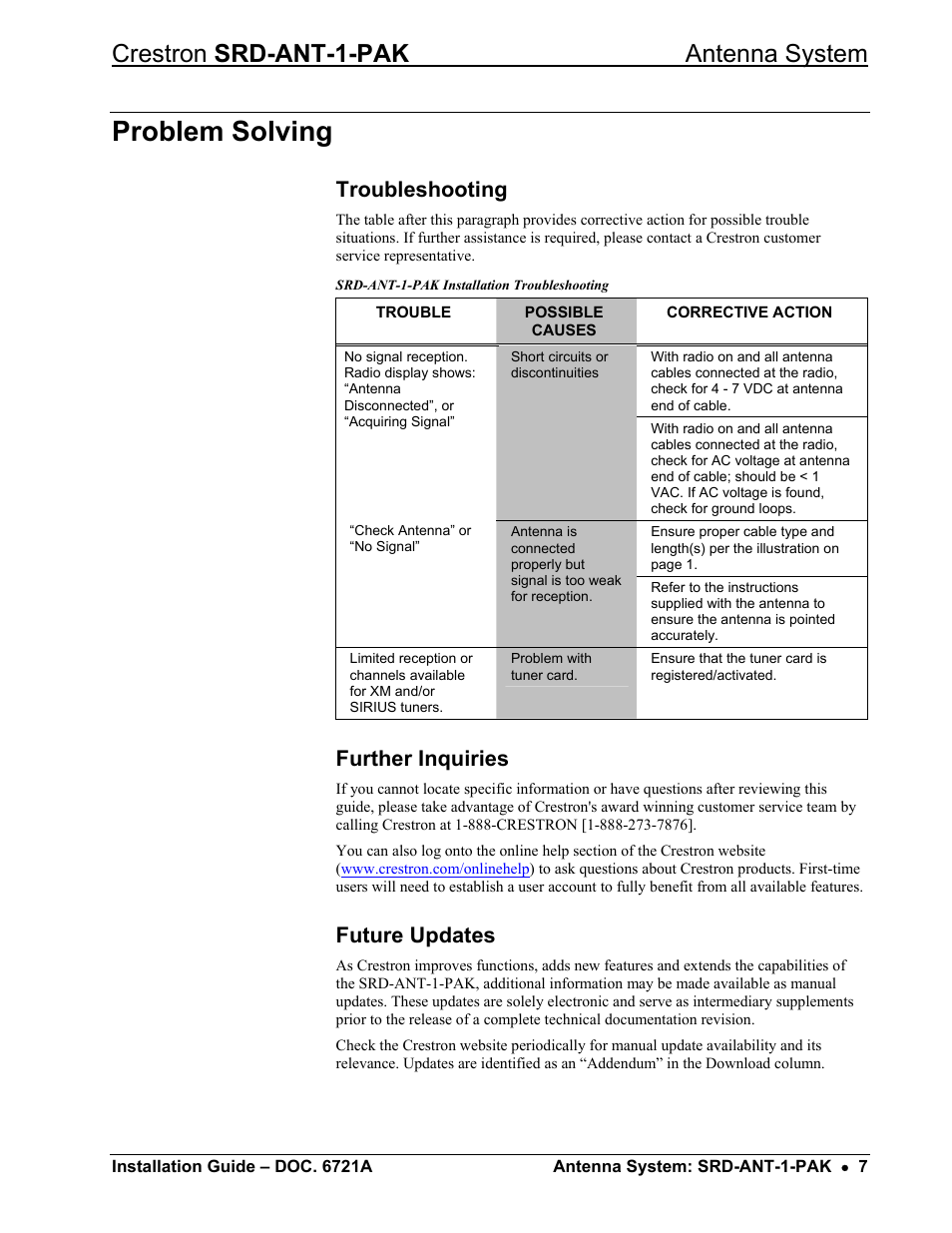 Crestron SRD-ANT-1-PAK Antenna System

Problem Solving

Troubleshooting

The table after this paragraph provides corrective action for possible trouble situations. If further assistance is required, please contact a Crestron customer service representative.

SRD-ANT-1-PAK Installation Troubleshooting

| TROUBLE | POSSIBLE CAUSES | CORRECTIVE ACTION |
|---|---|---|
| No signal reception. Radio display shows: “Antenna Disconnected”, or “Acquiring Signal” | Short circuits or discontinuities | With radio on and all antenna cables connected at the radio, check for 4 - 7 VDC at antenna end of cable. |
| | | With radio on and all antenna cables connected at the radio, check for AC voltage at antenna end of cable; should be < 1 VAC. If AC voltage is found, check for ground loops. |
| “Check Antenna” or “No Signal” | Antenna is connected properly but signal is too weak for reception. | Ensure proper cable type and length(s) per the illustration on page 1. |
| | | Refer to the instructions supplied with the antenna to ensure the antenna is pointed accurately. |
| Limited reception or channels available for XM and/or SIRIUS tuners. | Problem with tuner card. | Ensure that the tuner card is registered/activated. |

Further Inquiries

If you cannot locate specific information or have questions after reviewing this guide, please take advantage of Crestron's award winning customer service team by calling Crestron at 1-888-CRESTRON [1-888-273-7876].

You can also log onto the online help section of the Crestron website (www.crestron.com/onlinehelp) to ask questions about Crestron products. First-time users will need to establish a user account to fully benefit from all available features.

Future Updates

As Crestron improves functions, adds new features and extends the capabilities of the SRD-ANT-1-PAK, additional information may be made available as manual updates. These updates are solely electronic and serve as intermediary supplements prior to the release of a complete technical documentation revision.

Check the Crestron website periodically for manual update availability and its relevance. Updates are identified as an “Addendum” in the Download column.

Installation Guide – DOC. 6721A Antenna System: SRD-ANT-1-PAK • 7